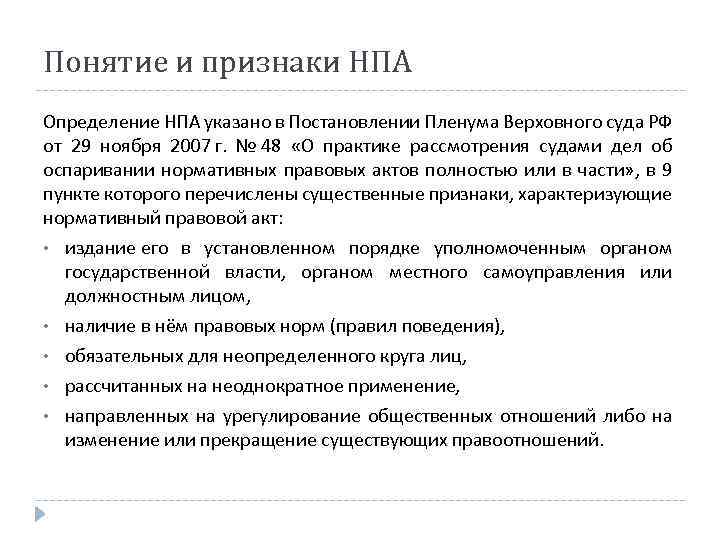 Понятие и признаки НПА

Определение НПА указано в Постановлении Пленума Верховного суда РФ от 29 ноября 2007 г. № 48 «О практике рассмотрения судами дел об оспаривании нормативных правовых актов полностью или в части», в 9 пункте которого перечислены существенные признаки, характеризующие нормативный правовой акт:

• издание его в установленном порядке уполномоченным органом государственной власти, органом местного самоуправления или должностным лицом,
• наличие в нём правовых норм (правил поведения),
• обязательных для неопределенного круга лиц,
• рассчитанных на неоднократное применение,
• направленных на урегулирование общественных отношений либо на изменение или прекращение существующих правоотношений.